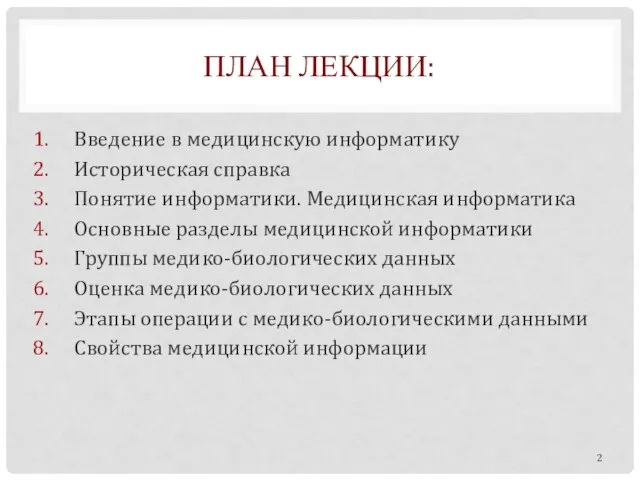 ПЛАН ЛЕКЦИИ:

1. Введение в медицинскую информатику
2. Историческая справка
3. Понятие информатики. Медицинская информатика
4. Основные разделы медицинской информатики
5. Группы медико-биологических данных
6. Оценка медико-биологических данных
7. Этапы операции с медико-биологическими данными
8. Свойства медицинской информации

2